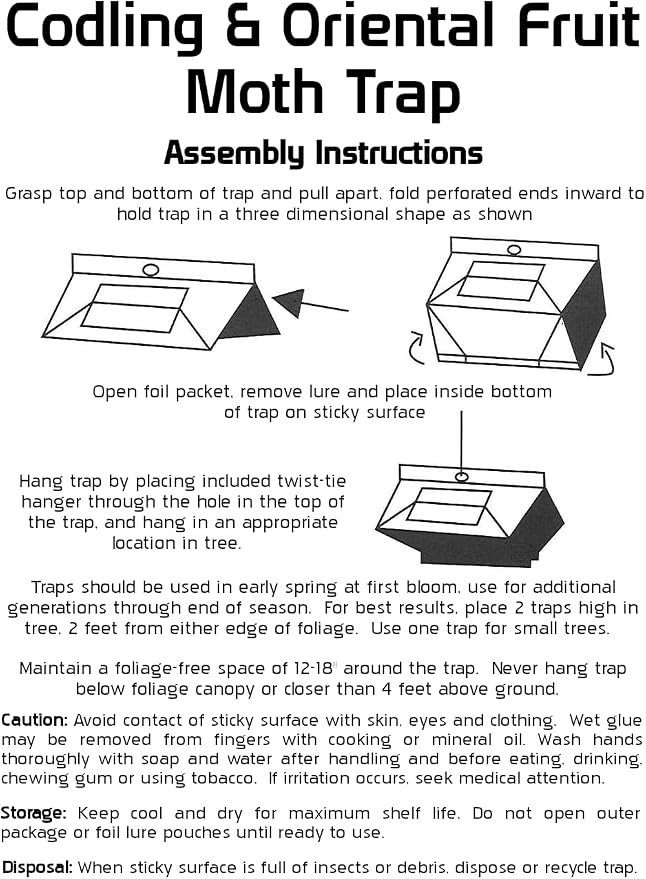 Codling & Oriental Fruit Moth Trap

Assembly Instructions

Grasp top and bottom of trap and pull apart, fold perforated ends inward to hold trap in a three dimensional shape as shown

Open foil packet, remove lure and place inside bottom of trap on sticky surface

Hang trap by placing included twist-tie hanger through the hole in the top of the trap, and hang in an appropriate location in tree.

Traps should be used in early spring at first bloom, use for additional generations through end of season. For best results, place 2 traps high in tree, 2 feet from either edge of foliage. Use one trap for small trees.

Maintain a foliage-free space of 12-18" around the trap. Never hang trap below foliage canopy or closer than 4 feet above ground.

Caution: Avoid contact of sticky surface with skin, eyes and clothing. Wet glue may be removed from fingers with cooking or mineral oil. Wash hands thoroughly with soap and water after handling and before eating, drinking, chewing gum or using tobacco. If irritation occurs, seek medical attention.

Storage: Keep cool and dry for maximum shelf life. Do not open outer package or foil lure pouches until ready to use.

Disposal: When sticky surface is full of insects or debris, dispose or recycle trap.